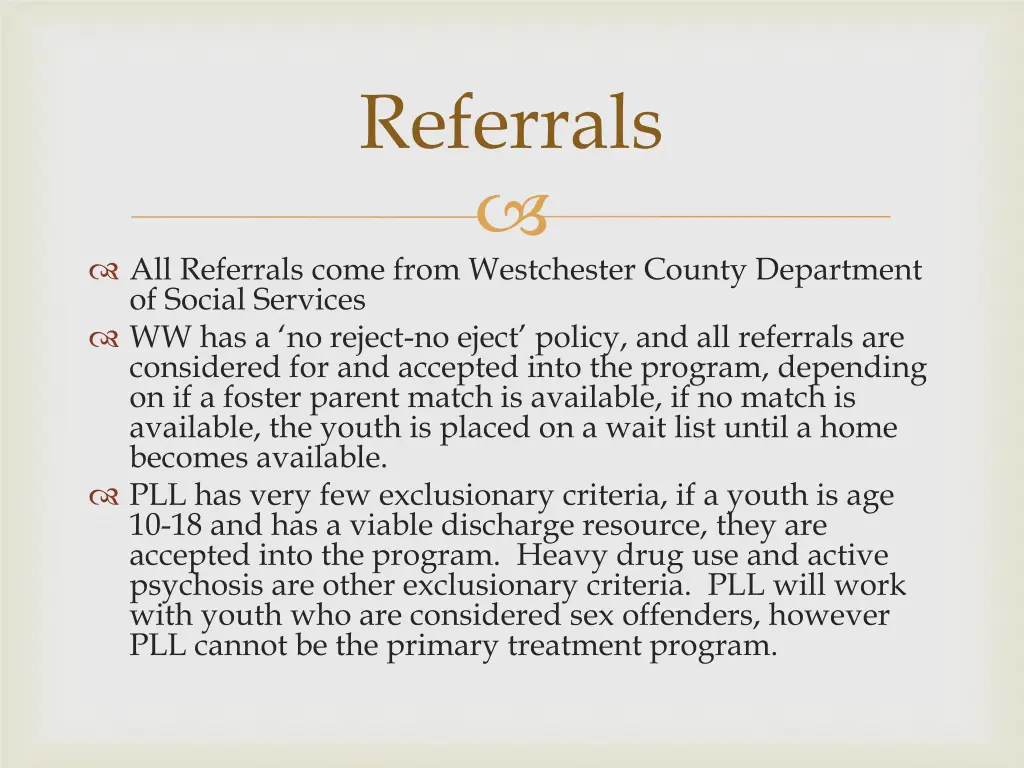 Referrals

All Referrals come from Westchester County Department of Social Services

WW has a ‘no reject-no eject’ policy, and all referrals are considered for and accepted into the program, depending on if a foster parent match is available, if no match is available, the youth is placed on a wait list until a home becomes available.

PLL has very few exclusionary criteria, if a youth is age 10-18 and has a viable discharge resource, they are accepted into the program. Heavy drug use and active psychosis are other exclusionary criteria. PLL will work with youth who are considered sex offenders, however PLL cannot be the primary treatment program.